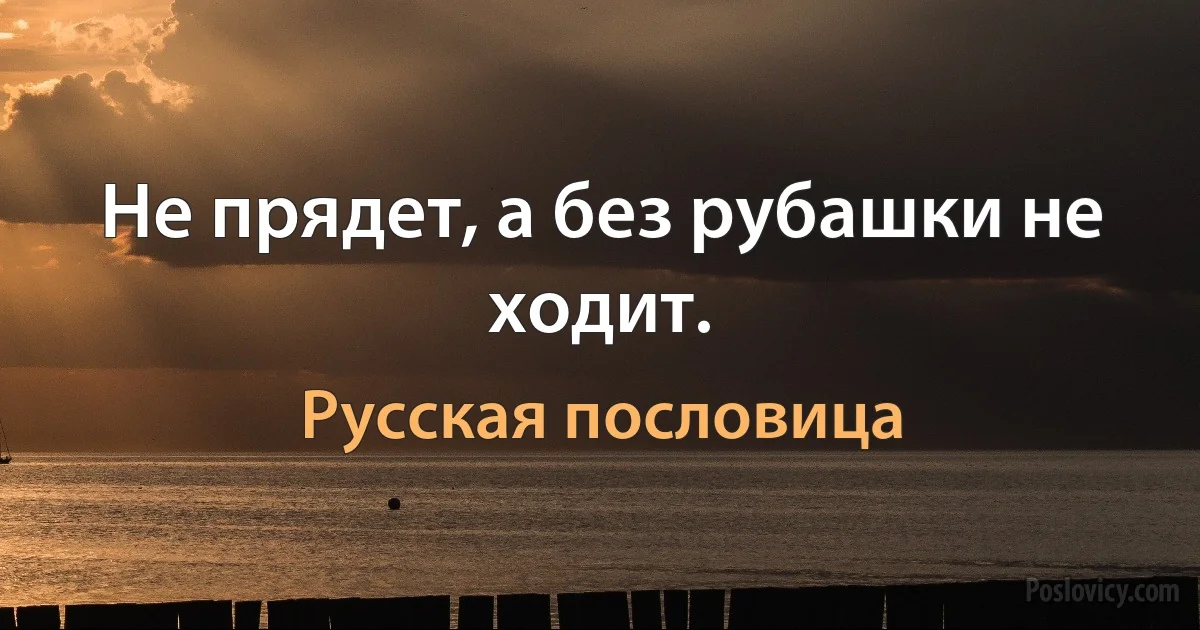 Не прядет, а без рубашки не ходит.

Русская пословица

Poslovicy.com